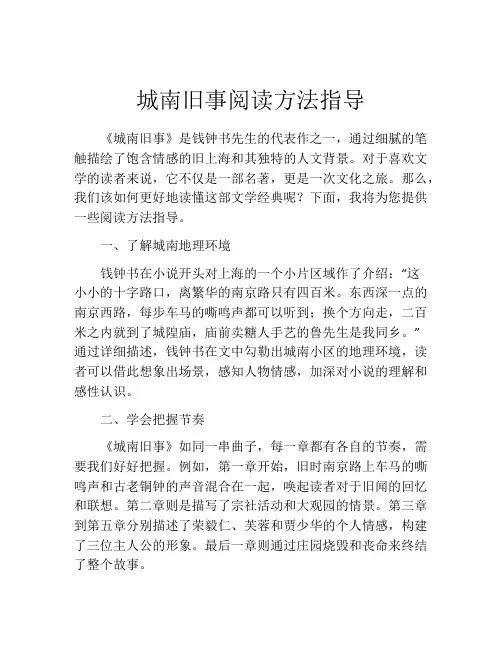 城南旧事阅读方法指导

《城南旧事》是钱钟书先生的代表作之一，通过细腻的笔触描绘了饱含情感的旧上海和其独特的人文背景。对于喜欢文学的读者来说，它不仅是一部名著，更是一次文化之旅。那么，我们该如何更好地读懂这部文学经典呢？下面，我将为您提供一些阅读方法指导。

一、了解城南地理环境

钱钟书在小说开头对上海的一个小片区域作了介绍：“这小小的十字路口，离繁华的南京路只有四百米。东西深一点的南京西路，每步车马的嘶鸣声都可以听到；换个方向走，二百米之内就到了城隍庙，庙前卖糖人手艺的鲁先生是我同乡。”通过详细描述，钱钟书在文中勾勒出城南小区的地理环境，读者可以借此想象出场景，感知人物情感，加深对小说的理解和感性认识。

二、学会把握节奏

《城南旧事》如同一串曲子，每一章都有各自的节奏，需要我们好好把握。例如，第一章开始，旧时南京路上车马的嘶鸣声和古老铜钟的声音混合在一起，唤起读者对于旧闻的回忆和联想。第二章则是描写了宗社活动和大观园的情景。第三章到第五章分别描述了荣毅仁、芙蓉和贾少华的个人情感，构建了三位主人公的形象。最后一章则通过庄园烧毁和丧命来终结了整个故事。